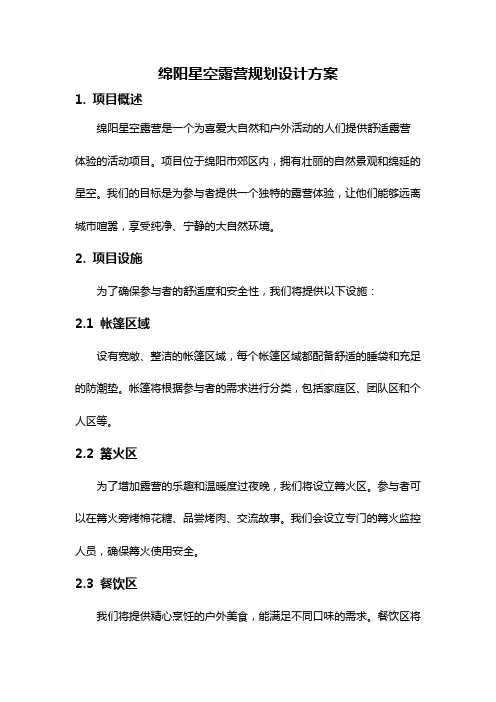 绵阳星空露营规划设计方案

1. 项目概述

绵阳星空露营是一个为喜爱大自然和户外活动的人们提供舒适露营体验的活动项目。项目位于绵阳市郊区内，拥有壮丽的自然景观和绵延的星空。我们的目标是为参与者提供一个独特的露营体验，让他们能够远离城市喧嚣，享受纯净、宁静的大自然环境。

2. 项目设施

为了确保参与者的舒适度和安全性，我们将提供以下设施：

2.1 帐篷区域

设有宽敞、整洁的帐篷区域，每个帐篷区域都配备舒适的睡袋和充足的防潮垫。帐篷将根据参与者的需求进行分类，包括家庭区、团队区和个人区等。

2.2 篝火区

为了增加露营的乐趣和温暖度过夜晚，我们将设立篝火区。参与者可以在篝火旁烤棉花糖、品尝烤肉、交流故事。我们会设立专门的篝火监控人员，确保篝火使用安全。

2.3 餐饮区

我们将提供精心烹饪的户外美食，能满足不同口味的需求。餐饮区将